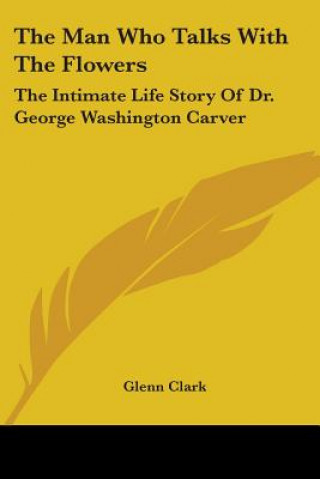 The Man Who Talks With The Flowers

The Intimate Life Story Of Dr. George Washington Carver

Glenn Clark